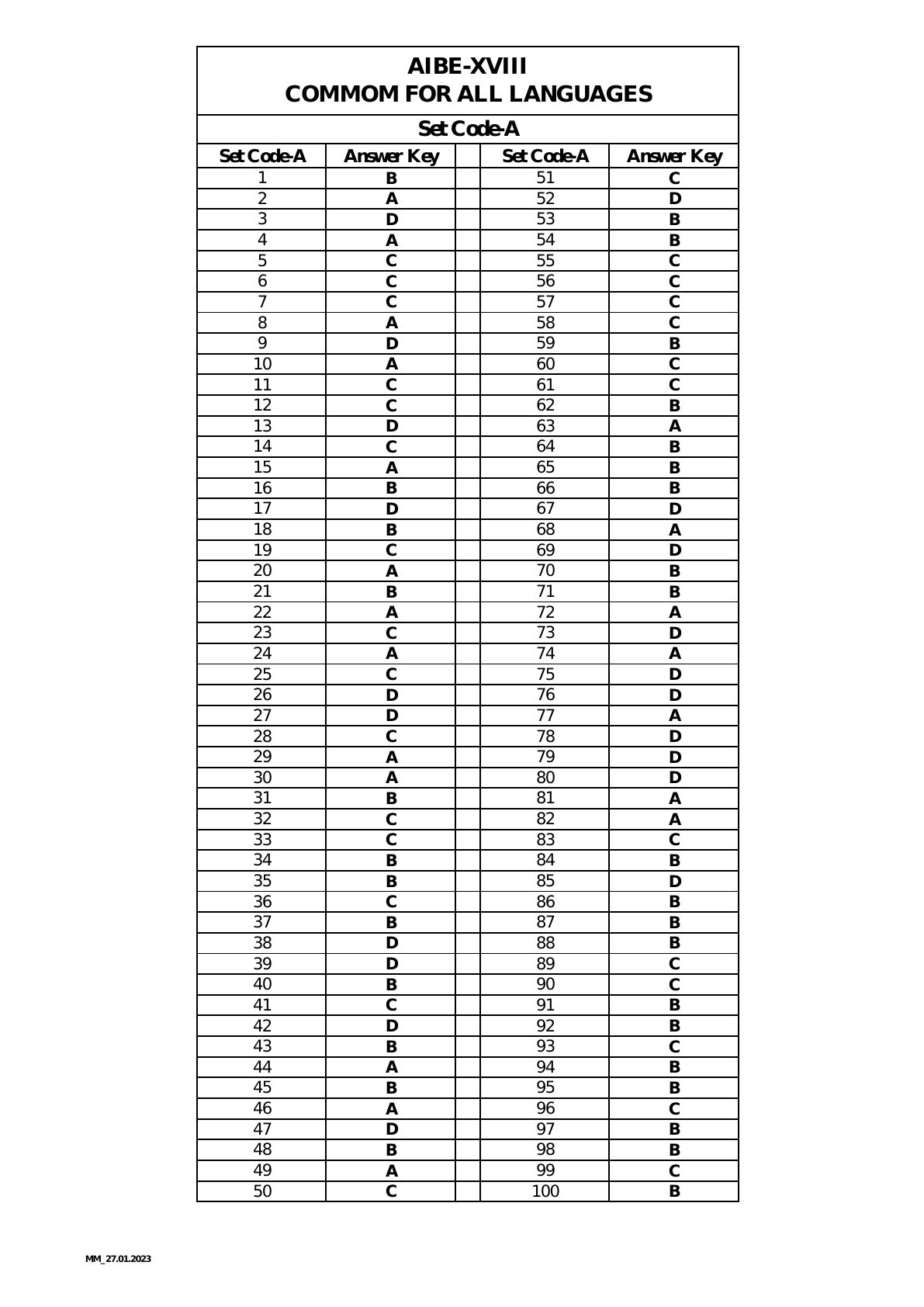 AIBE-XVIII
COMMOM FOR ALL LANGUAGES

Set Code-A

| Set Code-A | Answer Key | | Set Code-A | Answer Key |
|---|---|---|---|---|
| 1 | B | | 51 | C |
| 2 | A | | 52 | D |
| 3 | D | | 53 | B |
| 4 | A | | 54 | B |
| 5 | C | | 55 | C |
| 6 | C | | 56 | C |
| 7 | C | | 57 | C |
| 8 | A | | 58 | C |
| 9 | D | | 59 | B |
| 10 | A | | 60 | C |
| 11 | C | | 61 | C |
| 12 | C | | 62 | B |
| 13 | D | | 63 | A |
| 14 | C | | 64 | B |
| 15 | A | | 65 | B |
| 16 | B | | 66 | B |
| 17 | D | | 67 | D |
| 18 | B | | 68 | A |
| 19 | C | | 69 | D |
| 20 | A | | 70 | B |
| 21 | B | | 71 | B |
| 22 | A | | 72 | A |
| 23 | C | | 73 | D |
| 24 | A | | 74 | A |
| 25 | C | | 75 | D |
| 26 | D | | 76 | D |
| 27 | D | | 77 | A |
| 28 | C | | 78 | D |
| 29 | A | | 79 | D |
| 30 | A | | 80 | D |
| 31 | B | | 81 | A |
| 32 | C | | 82 | A |
| 33 | C | | 83 | C |
| 34 | B | | 84 | B |
| 35 | B | | 85 | D |
| 36 | C | | 86 | B |
| 37 | B | | 87 | B |
| 38 | D | | 88 | B |
| 39 | D | | 89 | C |
| 40 | B | | 90 | C |
| 41 | C | | 91 | B |
| 42 | D | | 92 | B |
| 43 | B | | 93 | C |
| 44 | A | | 94 | B |
| 45 | B | | 95 | B |
| 46 | A | | 96 | C |
| 47 | D | | 97 | B |
| 48 | B | | 98 | B |
| 49 | A | | 99 | C |
| 50 | C | | 100 | B |

MM_27.01.2023